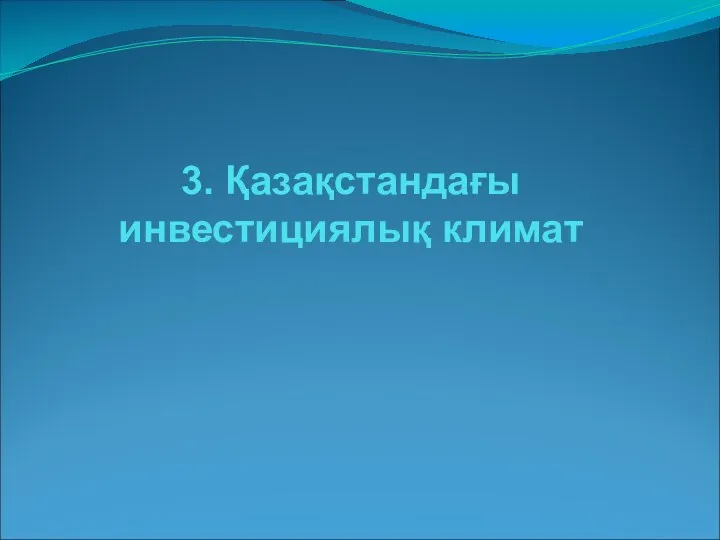 3. Қазақстандағы инвестициялық климат